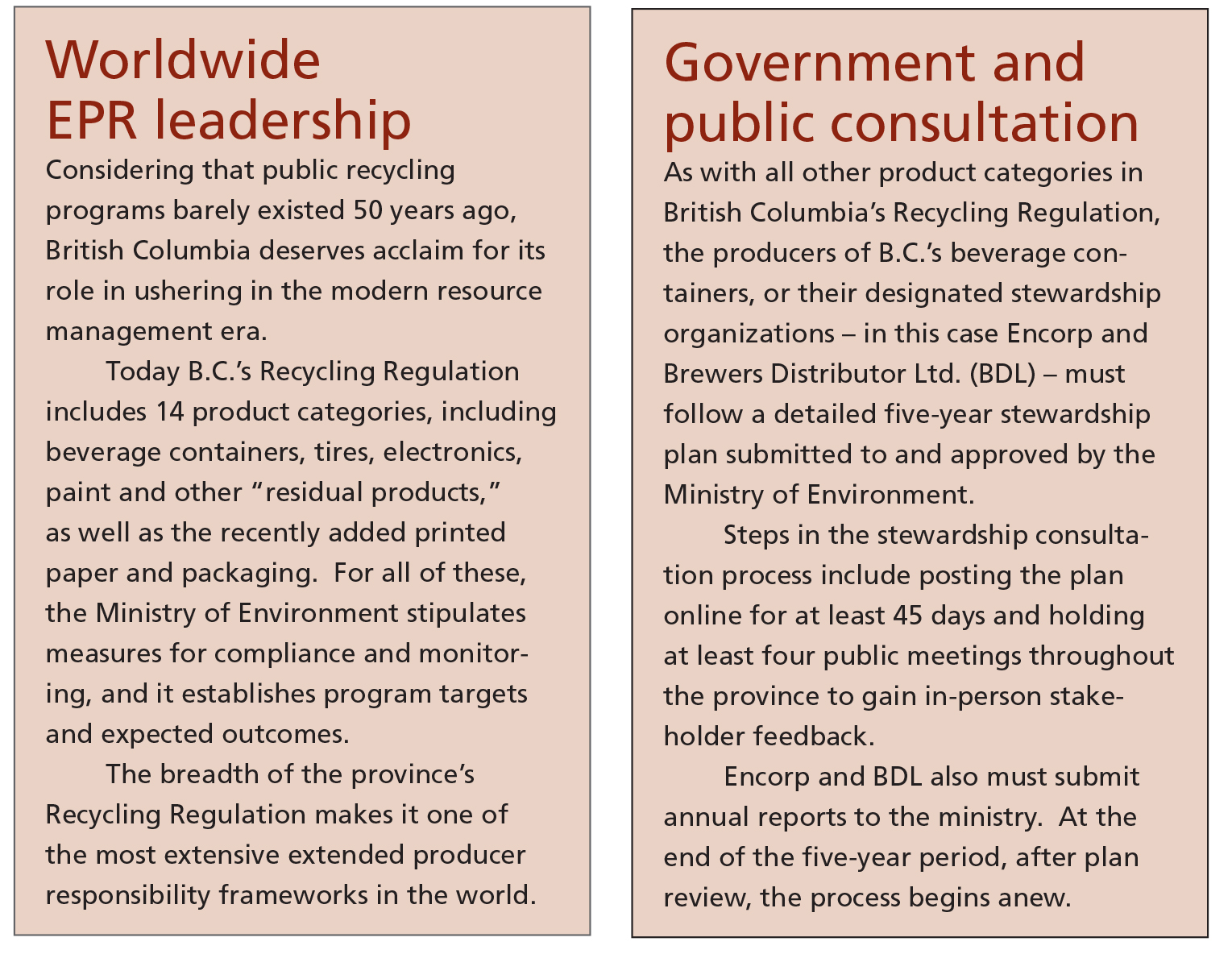 Worldwide EPR leadership

Considering that public recycling programs barely existed 50 years ago, British Columbia deserves acclaim for its role in ushering in the modern resource management era.

Today B.C.'s Recycling Regulation includes 14 product categories, including beverage containers, tires, electronics, paint and other "residual products," as well as the recently added printed paper and packaging. For all of these, the Ministry of Environment stipulates measures for compliance and monitoring, and it establishes program targets and expected outcomes.

The breadth of the province's Recycling Regulation makes it one of the most extensive extended producer responsibility frameworks in the world.

Government and public consultation

As with all other product categories in British Columbia's Recycling Regulation, the producers of B.C.'s beverage containers, or their designated stewardship organizations – in this case Encorp and Brewers Distributor Ltd. (BDL) – must follow a detailed five-year stewardship plan submitted to and approved by the Ministry of Environment.

Steps in the stewardship consultation process include posting the plan online for at least 45 days and holding at least four public meetings throughout the province to gain in-person stakeholder feedback.

Encorp and BDL also must submit annual reports to the ministry. At the end of the five-year period, after plan review, the process begins anew.